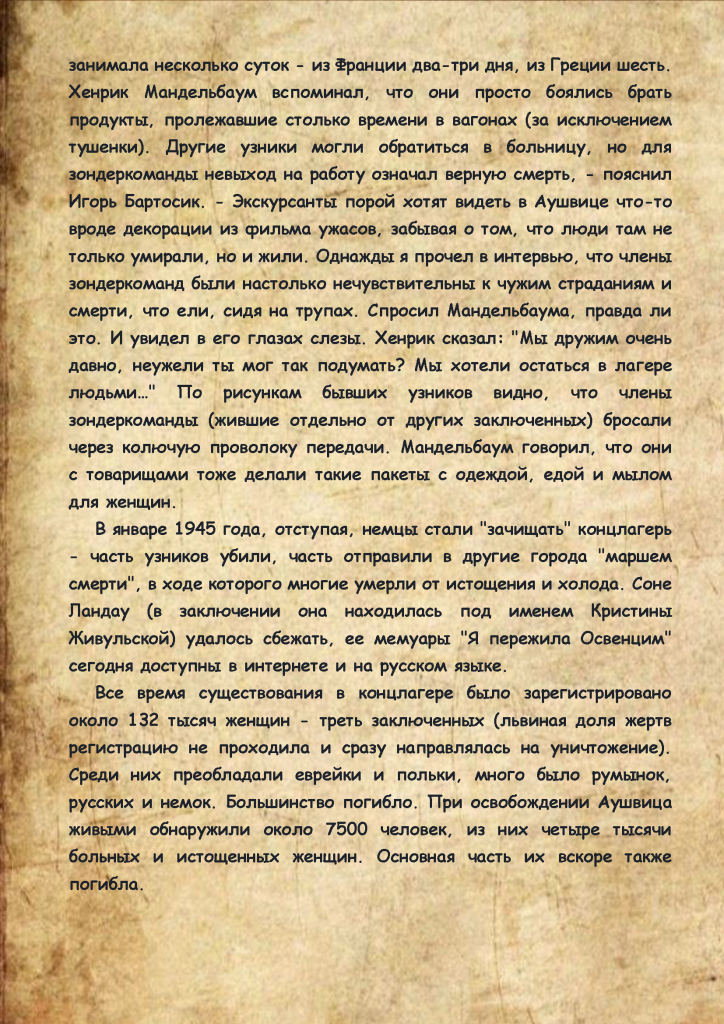 занимала несколько суток - из Франции два-три дня, из Греции шесть. Хенрик Мандельбаум вспоминал, что они просто боялись брать продукты, пролежавшие столько времени в вагонах (за исключением тушенки). Другие узники могли обратиться в больницу, но для зондеркоманды невыход на работу означал верную смерть, - пояснил Игорь Бартосик. - Экскурсанты порой хотят видеть в Аушвице что-то вроде декорации из фильма ужасов, забывая о том, что люди там не только умирали, но и жили. Однажды я прочел в интервью, что члены зондеркоманд были настолько нечувствительны к чужим страданиям и смерти, что ели, сидя на трупах. Спросил Мандельбаума, правда ли это. И увидел в его глазах слезы. Хенрик сказал: "Мы дружим очень давно, неужели ты мог так подумать? Мы хотели остаться в лагере людьми..." По рисункам бывших узников видно, что члены зондеркоманды (жившие отдельно от других заключенных) бросали через колючую проволоку передачи. Мандельбаум говорил, что они с товарищами тоже делали такие пакеты с одеждой, едой и мылом для женщин.

В январе 1945 года, отступая, немцы стали "зачищать" концлагерь - часть узников убили, часть отправили в другие города "маршем смерти", в ходе которого многие умерли от истощения и холода. Соне Ландау (в заключении она находилась под именем Кристины Живульской) удалось сбежать, ее мемуары "Я пережила Освенцим" сегодня доступны в интернете и на русском языке.

Все время существования в концлагере было зарегистрировано около 132 тысяч женщин - треть заключенных (львиная доля жертв регистрацию не проходила и сразу направлялась на уничтожение). Среди них преобладали еврейки и польки, много было румынок, русских и немок. Большинство погибло. При освобождении Аушвица живыми обнаружили около 7500 человек, из них четыре тысячи больных и истощенных женщин. Основная часть их вскоре также погибла.